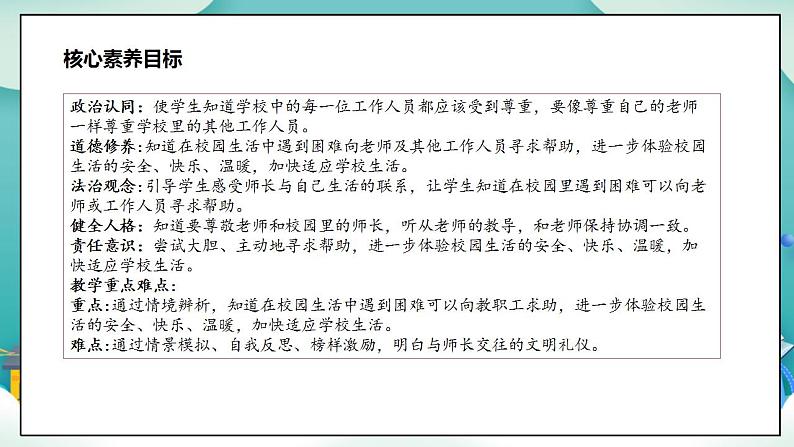 核心素养目标

政治认同：使学生知道学校中的每一位工作人员都应该受到尊重，要像尊重自己的老师一样尊重学校里的其他工作人员。
道德修养：知道在校园生活中遇到困难向老师及其他工作人员寻求帮助，进一步体验校园生活的安全、快乐、温暖，加快适应学校生活。
法治观念：引导学生感受师长与自己生活的联系，让学生知道在校园里遇到困难可以向老师或工作人员寻求帮助。
健全人格：知道要尊敬老师和校园里的师长，听从老师的教导，和老师保持协调一致。
责任意识：尝试大胆、主动地寻求帮助，进一步体验校园生活的安全、快乐、温暖，加快适应学校生活。
教学重点难点：
重点：通过情境辨析，知道在校园生活中遇到困难可以向教职工求助，进一步体验校园生活的安全、快乐、温暖，加快适应学校生活。
难点：通过情景模拟、自我反思、榜样激励，明白与师长交往的文明礼仪。